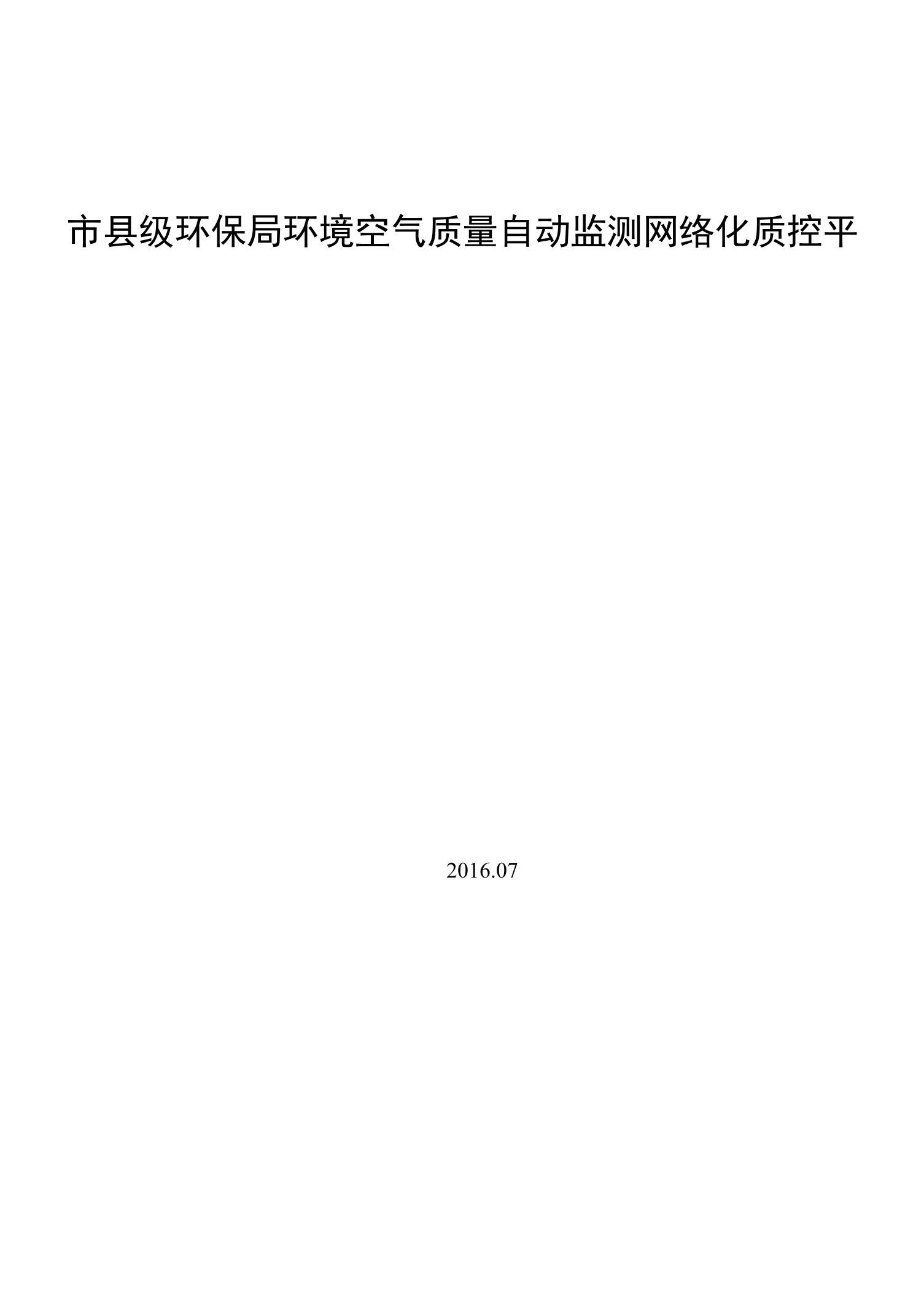 市县级环保局环境空气质量自动监测网络化质控平

2016.07